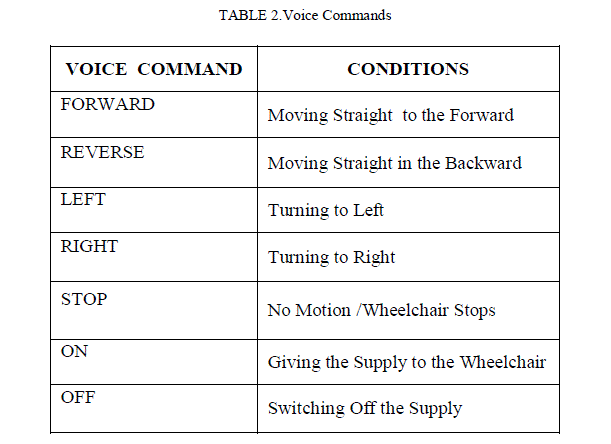 TABLE 2.Voice Commands

| VOICE COMMAND | CONDITIONS |
|---|---|
| FORWARD | Moving Straight to the Forward |
| REVERSE | Moving Straight in the Backward |
| LEFT | Turning to Left |
| RIGHT | Turning to Right |
| STOP | No Motion /Wheelchair Stops |
| ON | Giving the Supply to the Wheelchair |
| OFF | Switching Off the Supply |